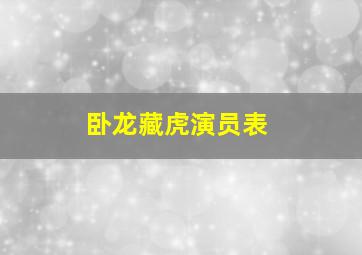 卧龙藏虎演员表